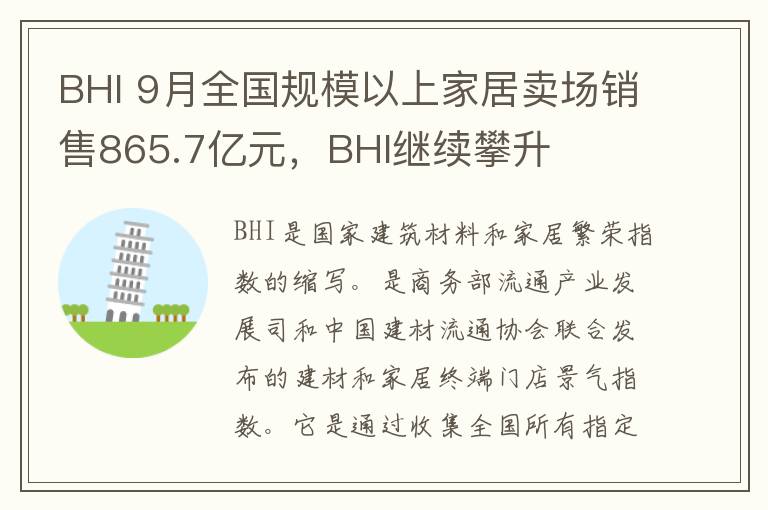 BHI 9月全国规模以上家居卖场销售865.7亿元，BHI继续攀升

BHI是国家建筑材料和家居繁荣指数的缩写。是商务部流通产业发展司和中国建材流通协会联合发布的建材和家居终端门店景气指数。它是通过收集全国所有指定